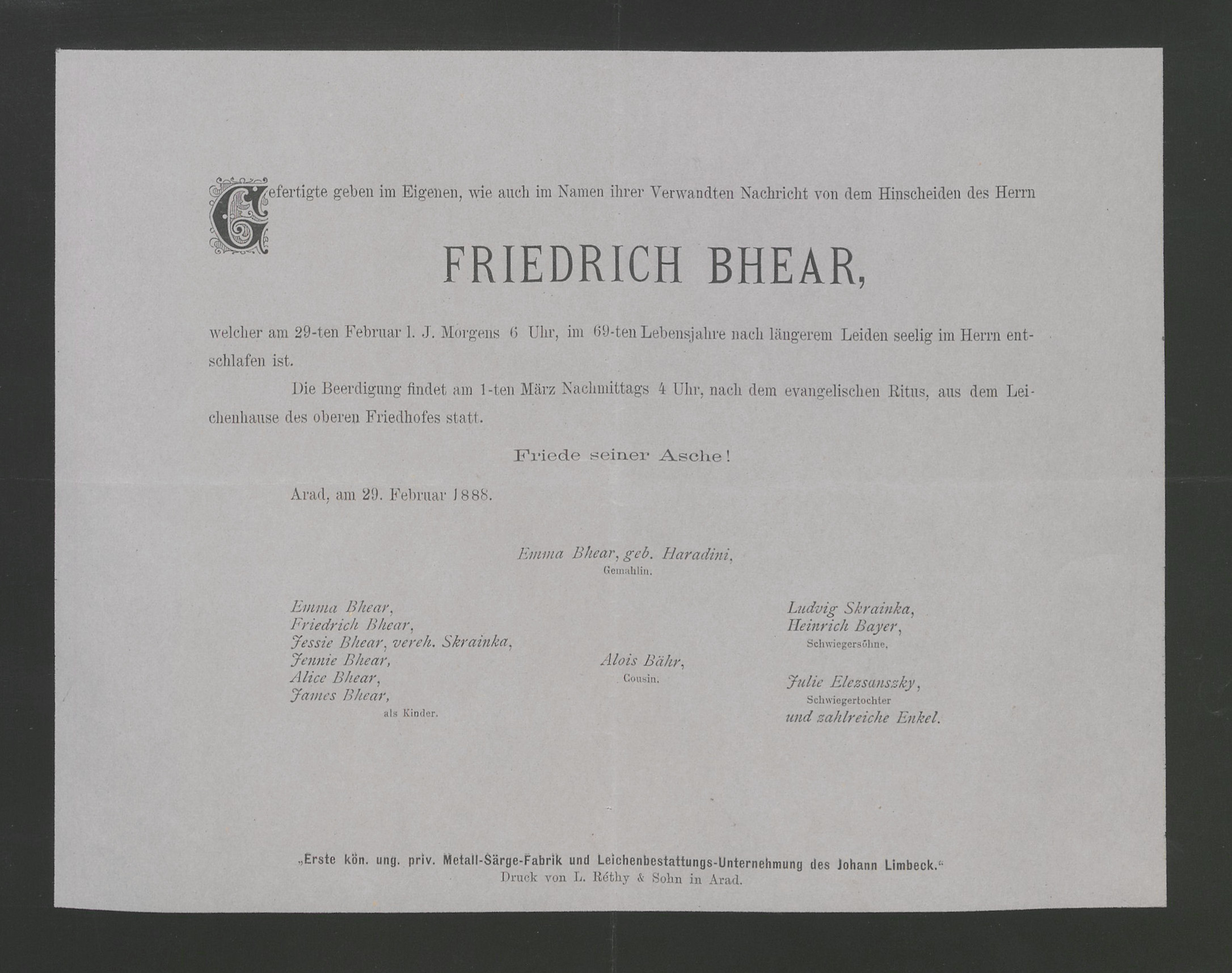 Gefertigte geben im Eigenen, wie auch im Namen ihrer Verwandten Nachricht von dem Hinscheiden des Herrn

FRIEDRICH BHEAR,

welcher am 29-ten Februar l. J. Morgens 6 Uhr, im 69-ten Lebensjahre nach längerem Leiden seelig im Herrn entschlafen ist.

Die Beerdigung findet am 1-ten März Nachmittags 4 Uhr, nach dem evangelischen Ritus, aus dem Leichenhause des oberen Friedhofes statt.

Friede seiner Asche!

Arad, am 29. Februar 1888.

Emma Bhear, geb. Haradini,
Gemahlin.

Emma Bhear,
Friedrich Bhear,
Jessie Bhear, vereh. Skrainka,
Jennie Bhear,
Alice Bhear,
James Bhear,
als Kinder.

Alois Bähr,
Cousin.

Ludvig Skrainka,
Heinrich Bayer,
Schwiegersöhne.

Julie Elezsanszky,
Schwiegertochter
und zahlreiche Enkel.

„Erste kön. ung. priv. Metall-Särge-Fabrik und Leichenbestattungs-Unternehmung des Johann Limbeck.“
Druck von L. Réthy & Sohn in Arad.